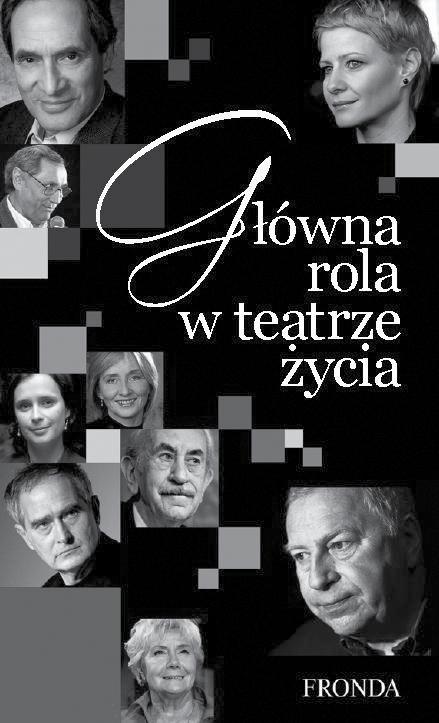 Główna rola w teatrze życia

FRONDA